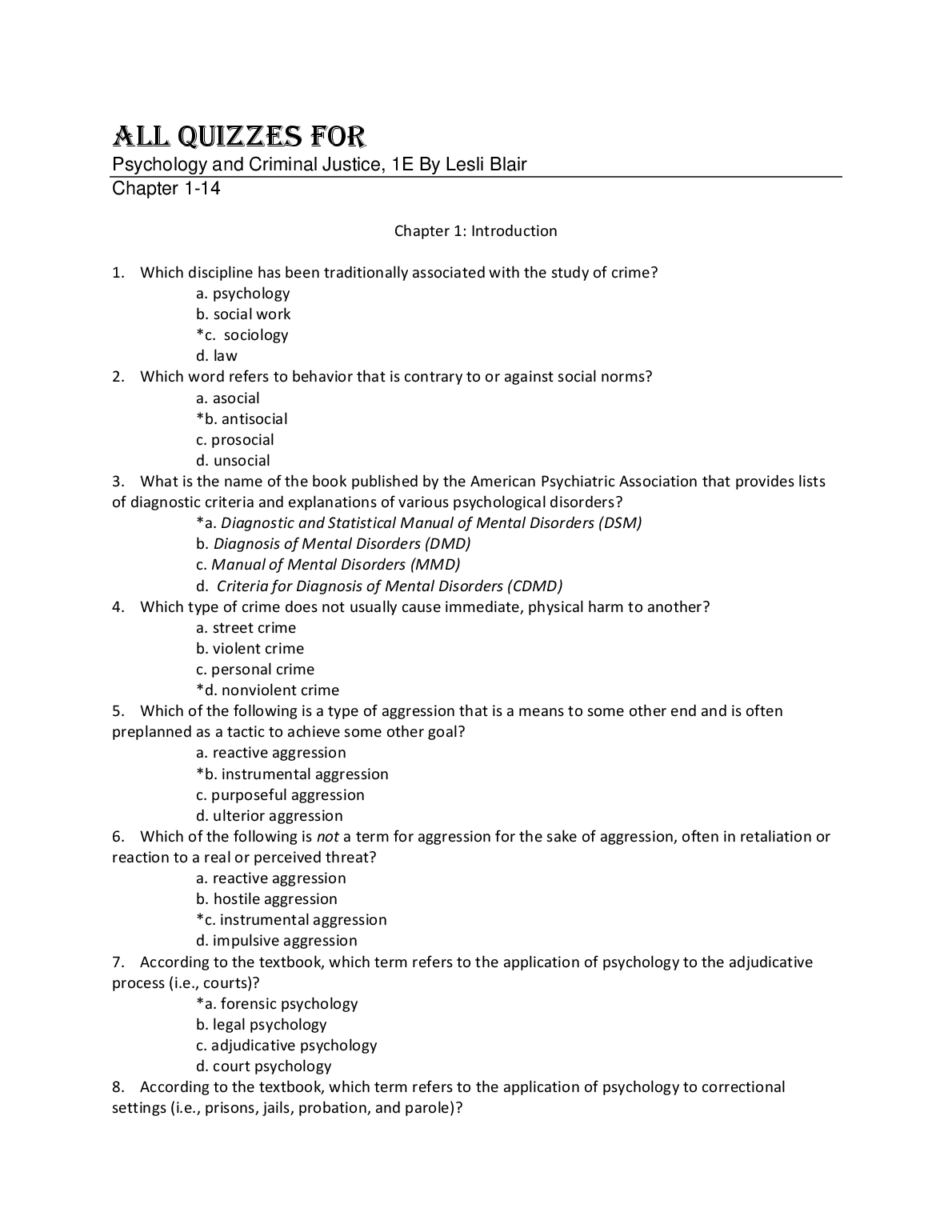 ALL QUIZZES FOR
Psychology and Criminal Justice, 1E By Lesli Blair
Chapter 1-14

Chapter 1: Introduction

1. Which discipline has been traditionally associated with the study of crime?
a. psychology
b. social work
*c. sociology
d. law
2. Which word refers to behavior that is contrary to or against social norms?
a. asocial
*b. antisocial
c. prosocial
d. unsocial
3. What is the name of the book published by the American Psychiatric Association that provides lists of diagnostic criteria and explanations of various psychological disorders?
*a. Diagnostic and Statistical Manual of Mental Disorders (DSM)
b. Diagnosis of Mental Disorders (DMD)
c. Manual of Mental Disorders (MMD)
d. Criteria for Diagnosis of Mental Disorders (CDMD)
4. Which type of crime does not usually cause immediate, physical harm to another?
a. street crime
b. violent crime
c. personal crime
*d. nonviolent crime
5. Which of the following is a type of aggression that is a means to some other end and is often preplanned as a tactic to achieve some other goal?
a. reactive aggression
*b. instrumental aggression
c. purposeful aggression
d. ulterior aggression
6. Which of the following is not a term for aggression for the sake of aggression, often in retaliation or reaction to a real or perceived threat?
a. reactive aggression
b. hostile aggression
*c. instrumental aggression
d. impulsive aggression
7. According to the textbook, which term refers to the application of psychology to the adjudicative process (i.e., courts)?
*a. forensic psychology
b. legal psychology
c. adjudicative psychology
d. court psychology
8. According to the textbook, which term refers to the application of psychology to correctional settings (i.e., prisons, jails, probation, and parole)?